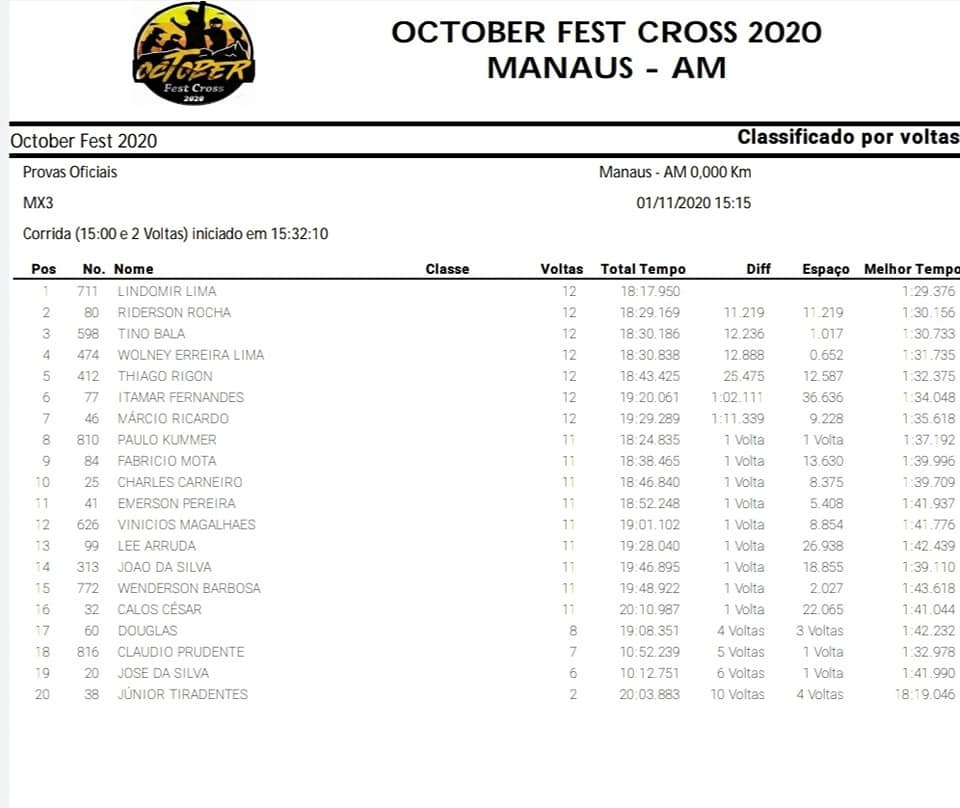 OCTOBER Fest Cross 2020

OCTOBER FEST CROSS 2020
MANAUS - AM

October Fest 2020

Classificado por voltas

Provas Oficiais

Manaus - AM 0,000 Km

MX3

01/11/2020 15:15

Corrida (15:00 e 2 Voltas) iniciado em 15:32:10

| Pos | No. | Nome | Classe | Voltas | Total Tempo | Diff | Espaço | Melhor Tempo |
|---|---|---|---|---|---|---|---|---|
| 1 | 711 | LINDOMIR LIMA | | 12 | 18:17.950 | | | 1:29.376 |
| 2 | 80 | RIDERSON ROCHA | | 12 | 18:29.169 | 11.219 | 11.219 | 1:30.156 |
| 3 | 598 | TINO BALA | | 12 | 18:30.186 | 12.236 | 1.017 | 1:30.733 |
| 4 | 474 | WOLNEY ERREIRA LIMA | | 12 | 18:30.838 | 12.888 | 0.652 | 1:31.735 |
| 5 | 412 | THIAGO RIGON | | 12 | 18:43.425 | 25.475 | 12.587 | 1:32.375 |
| 6 | 77 | ITAMAR FERNANDES | | 12 | 19:20.061 | 1:02.111 | 36.636 | 1:34.048 |
| 7 | 46 | MÁRCIO RICARDO | | 12 | 19:29.289 | 1:11.339 | 9.228 | 1:35.618 |
| 8 | 810 | PAULO KUMMER | | 11 | 18:24.835 | 1 Volta | 1 Volta | 1:37.192 |
| 9 | 84 | FABRICIO MOTA | | 11 | 18:38.465 | 1 Volta | 13.630 | 1:39.996 |
| 10 | 25 | CHARLES CARNEIRO | | 11 | 18:46.840 | 1 Volta | 8.375 | 1:39.709 |
| 11 | 41 | EMERSON PEREIRA | | 11 | 18:52.248 | 1 Volta | 5.408 | 1:41.937 |
| 12 | 626 | VINICIOS MAGALHAES | | 11 | 19:01.102 | 1 Volta | 8.854 | 1:41.776 |
| 13 | 99 | LEE ARRUDA | | 11 | 19:28.040 | 1 Volta | 26.938 | 1:42.439 |
| 14 | 313 | JOAO DA SILVA | | 11 | 19:46.895 | 1 Volta | 18.855 | 1:39.110 |
| 15 | 772 | WENDERSON BARBOSA | | 11 | 19:48.922 | 1 Volta | 2.027 | 1:43.618 |
| 16 | 32 | CALOS CÉSAR | | 11 | 20:10.987 | 1 Volta | 22.065 | 1:41.044 |
| 17 | 60 | DOUGLAS | | 8 | 19:08.351 | 4 Voltas | 3 Voltas | 1:42.232 |
| 18 | 816 | CLAUDIO PRUDENTE | | 7 | 10:52.239 | 5 Voltas | 1 Volta | 1:32.978 |
| 19 | 20 | JOSE DA SILVA | | 6 | 10:12.751 | 6 Voltas | 1 Volta | 1:41.990 |
| 20 | 38 | JÚNIOR TIRADENTES | | 2 | 20:03.883 | 10 Voltas | 4 Voltas | 18:19.046 |